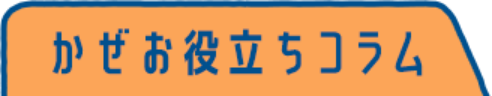 かぜお役立ちコラム